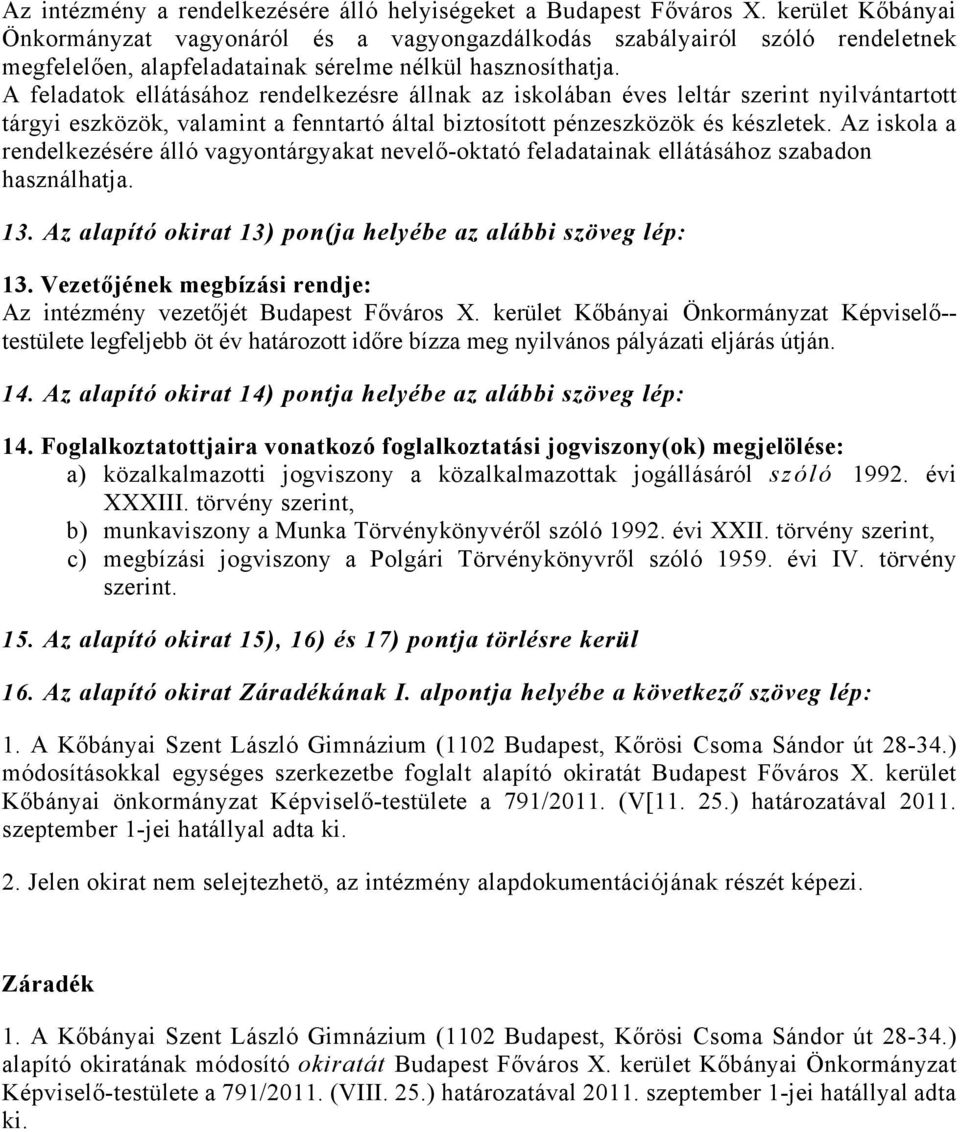 Az intézmény a rendelkezésére álló helyiségeket a Budapest Főváros X. kerület Kőbányai Önkormányzat vagyonáról és a vagyongazdálkodás szabályairól szóló rendeletnek megfelelően, alapfeladatainak sérelme nélkül hasznosíthatja.
A feladatok ellátásához rendelkezésre állnak az iskolában éves leltár szerint nyilvántartott tárgyi eszközök, valamint a fenntartó által biztosított pénzeszközök és készletek. Az iskola a rendelkezésére álló vagyontárgyakat nevelő-oktató feladatainak ellátásához szabadon használhatja.

13. Az alapító okirat 13) pon(ja helyébe az alábbi szöveg lép:

13. Vezetőjének megbízási rendje:
Az intézmény vezetőjét Budapest Főváros X. kerület Kőbányai Önkormányzat Képviselő--testülete legfeljebb öt év határozott időre bízza meg nyilvános pályázati eljárás útján.

14. Az alapító okirat 14) pontja helyébe az alábbi szöveg lép:

14. Foglalkoztatottjaira vonatkozó foglalkoztatási jogviszony(ok) megjelölése:
a) közalkalmazotti jogviszony a közalkalmazottak jogállásáról szóló 1992. évi XXXIII. törvény szerint,
b) munkaviszony a Munka Törvénykönyvéről szóló 1992. évi XXII. törvény szerint,
c) megbízási jogviszony a Polgári Törvénykönyvről szóló 1959. évi IV. törvény szerint.

15. Az alapító okirat 15), 16) és 17) pontja törlésre kerül

16. Az alapító okirat Záradékának I. alpontja helyébe a következő szöveg lép:

1. A Kőbányai Szent László Gimnázium (1102 Budapest, Kőrösi Csoma Sándor út 28-34.) módosításokkal egységes szerkezetbe foglalt alapító okiratát Budapest Főváros X. kerület Kőbányai önkormányzat Képviselő-testülete a 791/2011. (V[11. 25.) határozatával 2011. szeptember 1-jei hatállyal adta ki.

2. Jelen okirat nem selejtezhetö, az intézmény alapdokumentációjának részét képezi.

Záradék

1. A Kőbányai Szent László Gimnázium (1102 Budapest, Kőrösi Csoma Sándor út 28-34.) alapító okiratának módosító okiratát Budapest Főváros X. kerület Kőbányai Önkormányzat Képviselő-testülete a 791/2011. (VIII. 25.) határozatával 2011. szeptember 1-jei hatállyal adta ki.